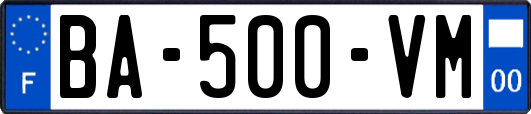 F
BA-500-VM
00